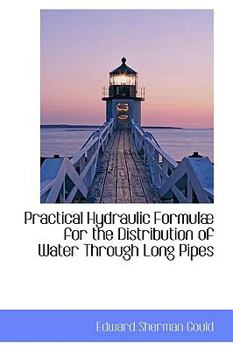 Practical Hydraulic Formulæ for the Distribution of Water Through Long Pipes

Edward Sherman Gould